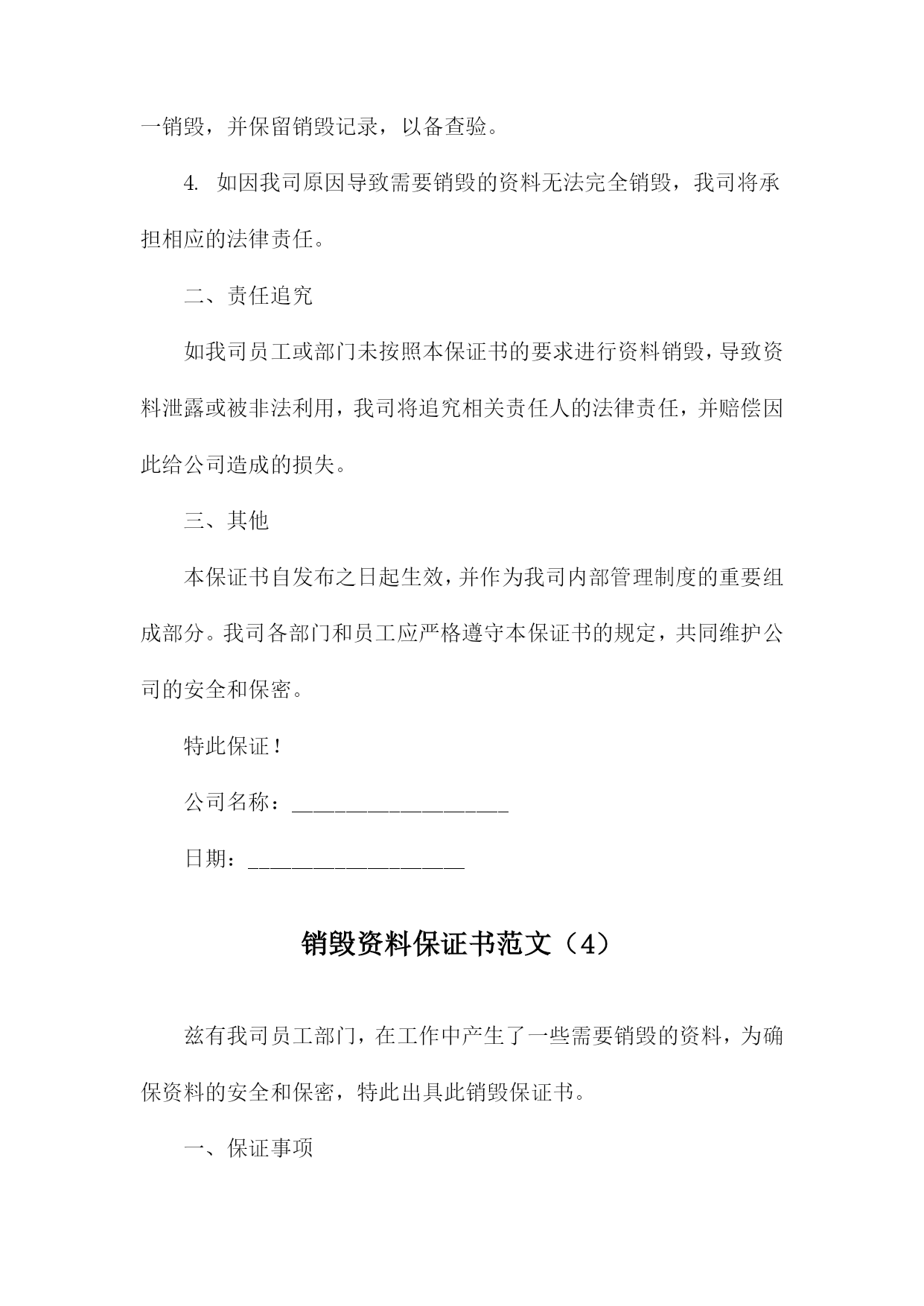 一销毁，并保留销毁记录，以备查验。

4. 如因我司原因导致需要销毁的资料无法完全销毁，我司将承担相应的法律责任。

二、责任追究

如我司员工或部门未按照本保证书的要求进行资料销毁，导致资料泄露或被非法利用，我司将追究相关责任人的法律责任，并赔偿因此给公司造成的损失。

三、其他

本保证书自发布之日起生效，并作为我司内部管理制度的重要组成部分。我司各部门和员工应严格遵守本保证书的规定，共同维护公司的安全和保密。

特此保证！

公司名称：____________________

日期：____________________

销毁资料保证书范文（4）

兹有我司员工部门，在工作中产生了一些需要销毁的资料，为确保资料的安全和保密，特此出具此销毁保证书。

一、保证事项